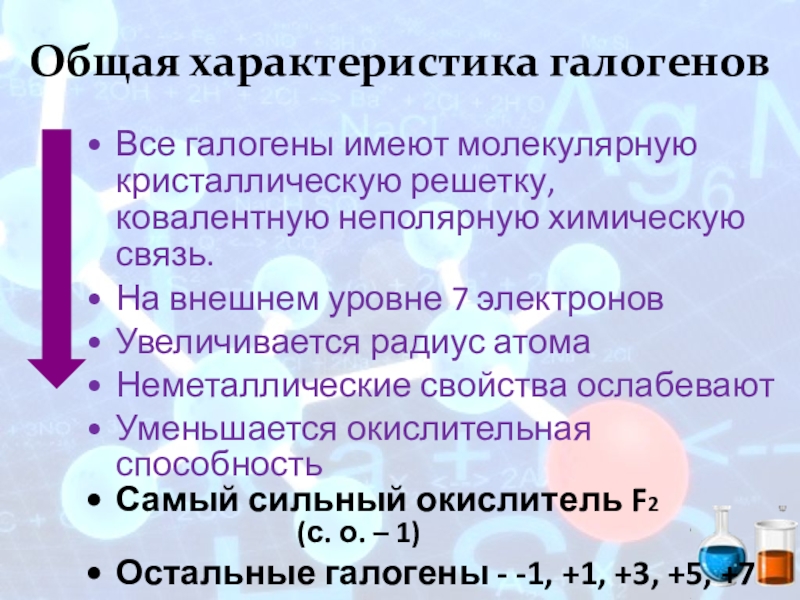 Общая характеристика галогенов

• Все галогены имеют молекулярную кристаллическую решетку, ковалентную неполярную химическую связь.
• На внешнем уровне 7 электронов
• Увеличивается радиус атома
• Неметаллические свойства ослабевают
• Уменьшается окислительная способность
• Самый сильный окислитель $F_2$ (с. о. – 1)
• Остальные галогены - -1, +1, +3, +5, +7